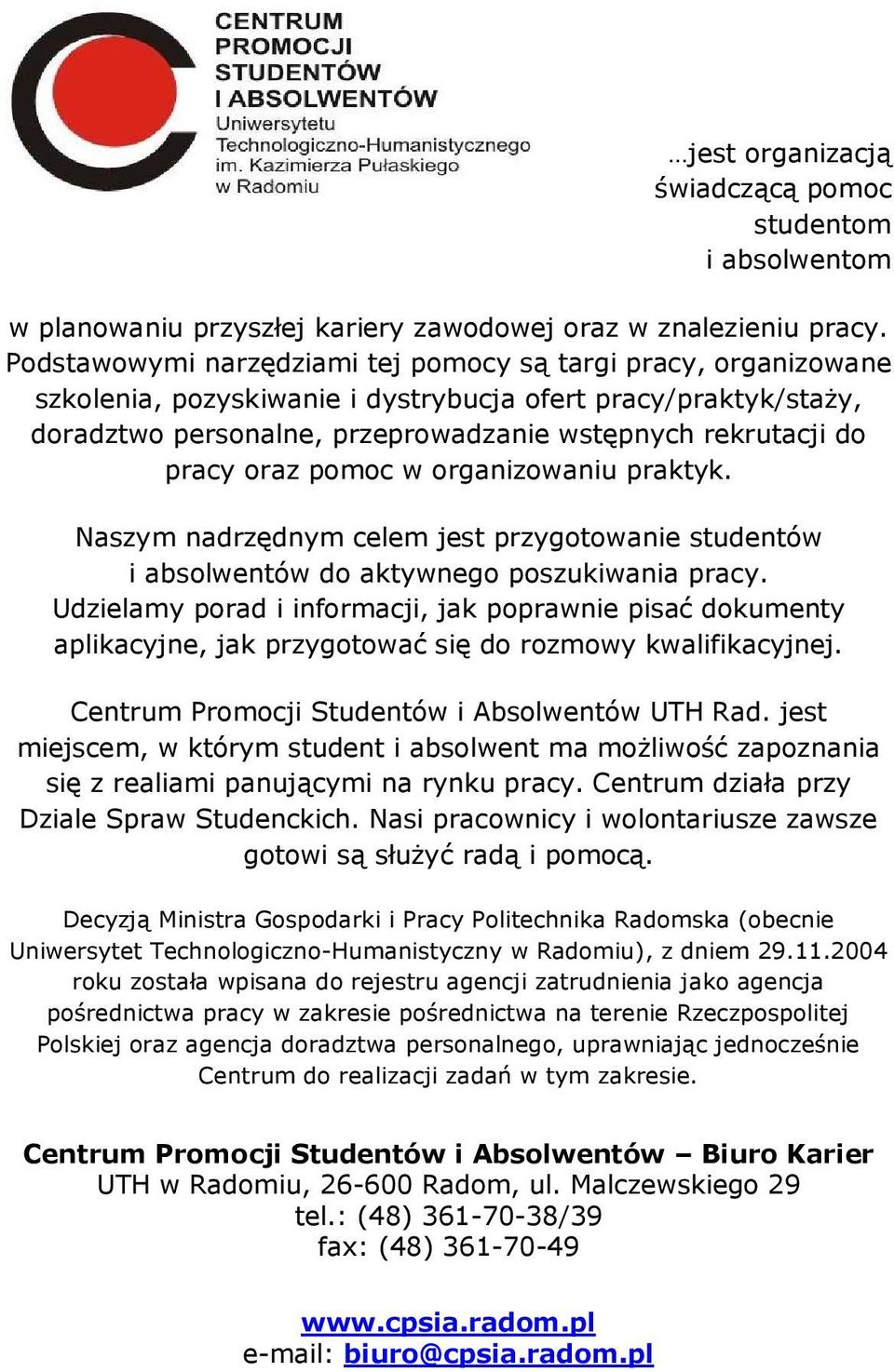 CENTRUM PROMOCJI STUDENTÓW I ABSOLWENTÓW
Uniwersytetu Technologiczno-Humanistycznego im. Kazimierza Pułaskiego w Radomiu

…jest organizacją świadczącą pomoc studentom i absolwentom

w planowaniu przyszłej kariery zawodowej oraz w znalezieniu pracy. Podstawowymi narzędziami tej pomocy są targi pracy, organizowane szkolenia, pozyskiwanie i dystrybucja ofert pracy/praktyk/staży, doradztwo personalne, przeprowadzanie wstępnych rekrutacji do pracy oraz pomoc w organizowaniu praktyk.

Naszym nadrzędnym celem jest przygotowanie studentów i absolwentów do aktywnego poszukiwania pracy. Udzielamy porad i informacji, jak poprawnie pisać dokumenty aplikacyjne, jak przygotować się do rozmowy kwalifikacyjnej.

Centrum Promocji Studentów i Absolwentów UTH Rad. jest miejscem, w którym student i absolwent ma możliwość zapoznania się z realiami panującymi na rynku pracy. Centrum działa przy Dziale Spraw Studenckich. Nasi pracownicy i wolontariusze zawsze gotowi są służyć radą i pomocą.

Decyzją Ministra Gospodarki i Pracy Politechnika Radomska (obecnie Uniwersytet Technologiczno-Humanistyczny w Radomiu), z dniem 29.11.2004 roku została wpisana do rejestru agencji zatrudnienia jako agencja pośrednictwa pracy w zakresie pośrednictwa na terenie Rzeczpospolitej Polskiej oraz agencja doradztwa personalnego, uprawniając jednocześnie Centrum do realizacji zadań w tym zakresie.

Centrum Promocji Studentów i Absolwentów – Biuro Karier
UTH w Radomiu, 26-600 Radom, ul. Malczewskiego 29
tel.: (48) 361-70-38/39
fax: (48) 361-70-49

www.cpsia.radom.pl
e-mail: biuro@cpsia.radom.pl